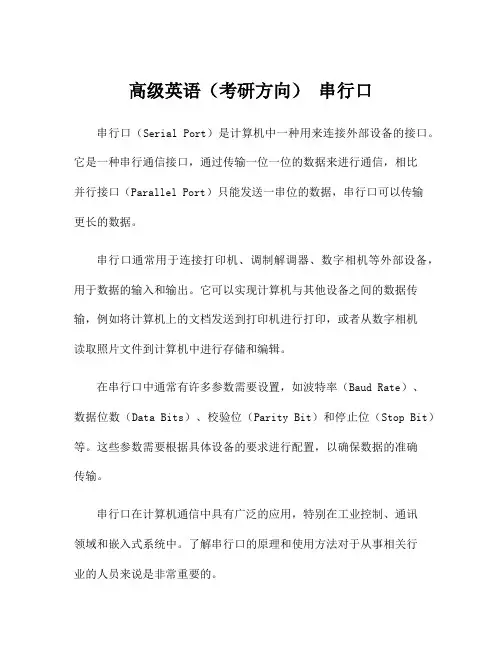 高级英语（考研方向） 串行口

串行口（Serial Port）是计算机中一种用来连接外部设备的接口。它是一种串行通信接口，通过传输一位一位的数据来进行通信，相比并行接口（Parallel Port）只能发送一串位的数据，串行口可以传输更长的数据。

串行口通常用于连接打印机、调制解调器、数字相机等外部设备，用于数据的输入和输出。它可以实现计算机与其他设备之间的数据传输，例如将计算机上的文档发送到打印机进行打印，或者从数字相机读取照片文件到计算机中进行存储和编辑。

在串行口中通常有许多参数需要设置，如波特率（Baud Rate）、数据位数（Data Bits）、校验位（Parity Bit）和停止位（Stop Bit）等。这些参数需要根据具体设备的要求进行配置，以确保数据的准确传输。

串行口在计算机通信中具有广泛的应用，特别在工业控制、通讯领域和嵌入式系统中。了解串行口的原理和使用方法对于从事相关行业的人员来说是非常重要的。